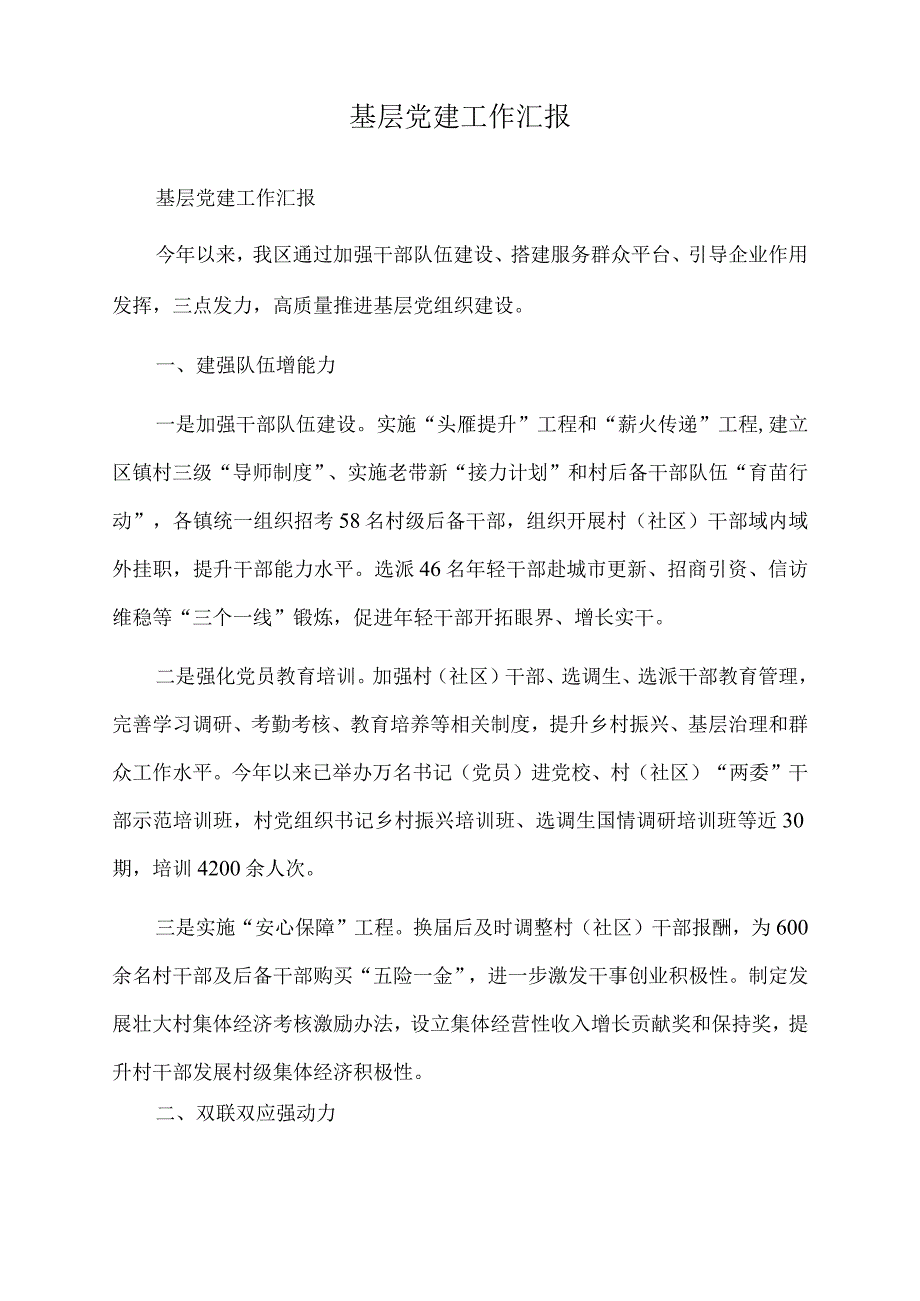 基层党建工作汇报

基层党建工作汇报

今年以来，我区通过加强干部队伍建设、搭建服务群众平台、引导企业作用发挥，三点发力，高质量推进基层党组织建设。

一、建强队伍增能力

一是加强干部队伍建设。实施“头雁提升”工程和“薪火传递”工程,建立区镇村三级“导师制度”、实施老带新“接力计划”和村后备干部队伍“育苗行动”，各镇统一组织招考58名村级后备干部，组织开展村（社区）干部域内域外挂职，提升干部能力水平。选派46名年轻干部赴城市更新、招商引资、信访维稳等“三个一线”锻炼，促进年轻干部开拓眼界、增长实干。

二是强化党员教育培训。加强村（社区）干部、选调生、选派干部教育管理，完善学习调研、考勤考核、教育培养等相关制度，提升乡村振兴、基层治理和群众工作水平。今年以来已举办万名书记（党员）进党校、村（社区）“两委”干部示范培训班，村党组织书记乡村振兴培训班、选调生国情调研培训班等近30期，培训4200余人次。

三是实施“安心保障”工程。换届后及时调整村（社区）干部报酬，为600余名村干部及后备干部购买“五险一金”，进一步激发干事创业积极性。制定发展壮大村集体经济考核激励办法，设立集体经营性收入增长贡献奖和保持奖，提升村干部发展村级集体经济积极性。

二、双联双应强动力